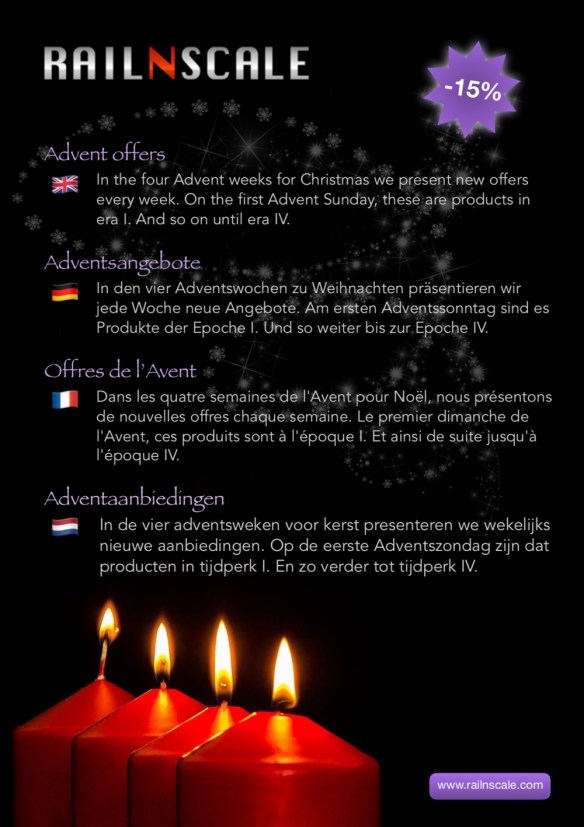 RAILNSCALE

-15%

Advent offers

In the four Advent weeks for Christmas we present new offers every week. On the first Advent Sunday, these are products in era I. And so on until era IV.

Adventsangebote

In den vier Adventswochen zu Weihnachten präsentieren wir jede Woche neue Angebote. Am ersten Adventssonntag sind es Produkte der Epoche I. Und so weiter bis zur Epoche IV.

Offres de l'Avent

Dans les quatre semaines de l'Avent pour Noël, nous présentons de nouvelles offres chaque semaine. Le premier dimanche de l'Avent, ces produits sont à l'époque I. Et ainsi de suite jusqu'à l'époque IV.

Adventaanbiedingen

In de vier adventsweken voor kerst presenteren we wekelijks nieuwe aanbiedingen. Op de eerste Adventszondag zijn dat producten in tijdperk I. En zo verder tot tijdperk IV.

www.railnscale.com